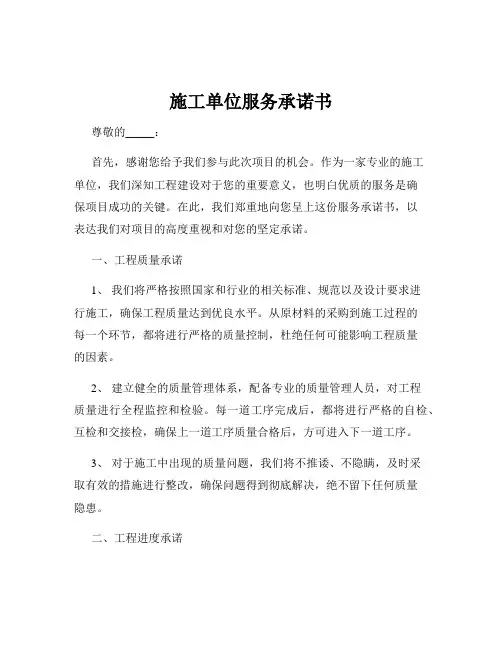 施工单位服务承诺书

尊敬的_____：

首先，感谢您给予我们参与此次项目的机会。作为一家专业的施工单位，我们深知工程建设对于您的重要意义，也明白优质的服务是确保项目成功的关键。在此，我们郑重地向您呈上这份服务承诺书，以表达我们对项目的高度重视和对您的坚定承诺。

一、工程质量承诺

1、 我们将严格按照国家和行业的相关标准、规范以及设计要求进行施工，确保工程质量达到优良水平。从原材料的采购到施工过程的每一个环节，都将进行严格的质量控制，杜绝任何可能影响工程质量的因素。

2、 建立健全的质量管理体系，配备专业的质量管理人员，对工程质量进行全程监控和检验。每一道工序完成后，都将进行严格的自检、互检和交接检，确保上一道工序质量合格后，方可进入下一道工序。

3、 对于施工中出现的质量问题，我们将不推诿、不隐瞒，及时采取有效的措施进行整改，确保问题得到彻底解决，绝不留下任何质量隐患。

二、工程进度承诺